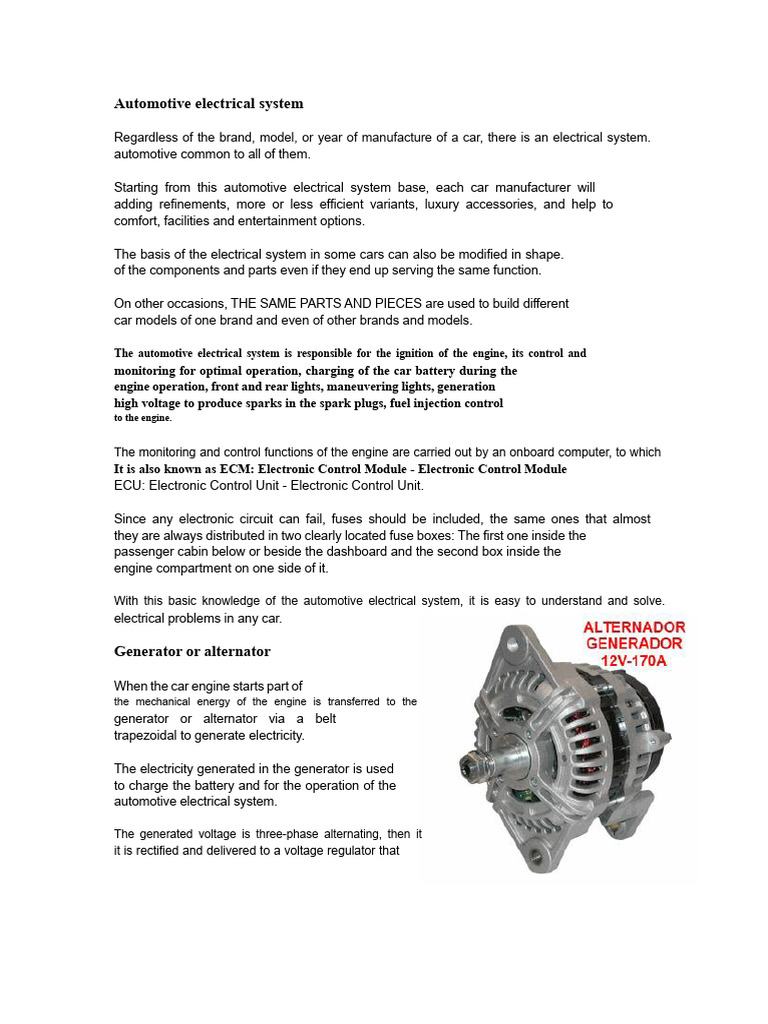 Automotive electrical system

Regardless of the brand, model, or year of manufacture of a car, there is an electrical system. automotive common to all of them.

Starting from this automotive electrical system base, each car manufacturer will adding refinements, more or less efficient variants, luxury accessories, and help to comfort, facilities and entertainment options.

The basis of the electrical system in some cars can also be modified in shape. of the components and parts even if they end up serving the same function.

On other occasions, THE SAME PARTS AND PIECES are used to build different car models of one brand and even of other brands and models.

The automotive electrical system is responsible for the ignition of the engine, its control and monitoring for optimal operation, charging of the car battery during the engine operation, front and rear lights, maneuvering lights, generation high voltage to produce sparks in the spark plugs, fuel injection control to the engine.

The monitoring and control functions of the engine are carried out by an onboard computer, to which It is also known as ECM: Electronic Control Module - Electronic Control Module ECU: Electronic Control Unit - Electronic Control Unit.

Since any electronic circuit can fail, fuses should be included, the same ones that almost they are always distributed in two clearly located fuse boxes: The first one inside the passenger cabin below or beside the dashboard and the second box inside the engine compartment on one side of it.

With this basic knowledge of the automotive electrical system, it is easy to understand and solve. electrical problems in any car.

Generator or alternator

When the car engine starts part of the mechanical energy of the engine is transferred to the generator or alternator via a belt trapezoidal to generate electricity.

The electricity generated in the generator is used to charge the battery and for the operation of the automotive electrical system.

The generated voltage is three-phase alternating, then it it is rectified and delivered to a voltage regulator that

ALTERNADOR
GENERADOR
12V-170A